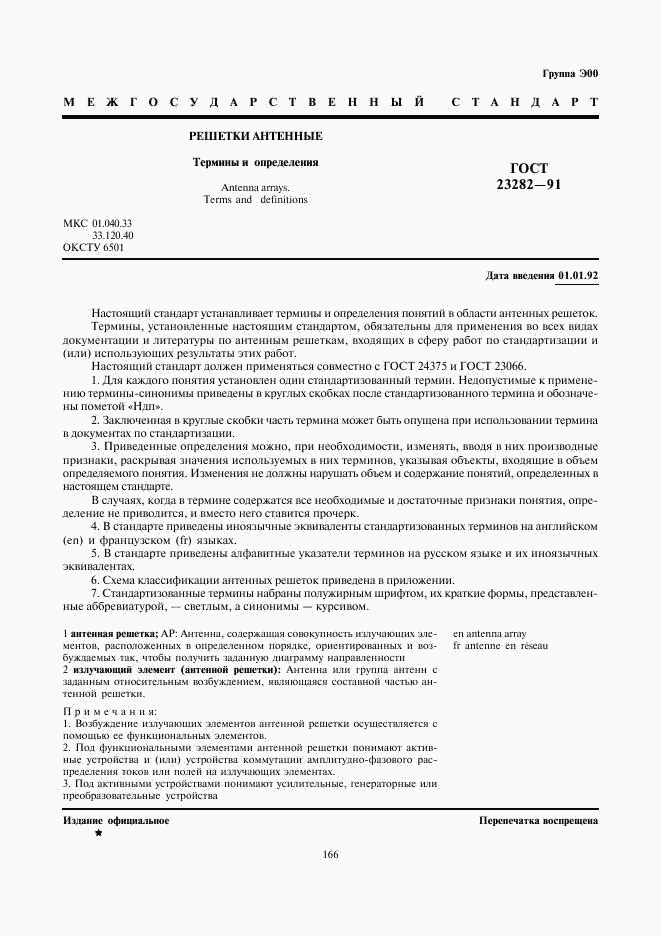 Группа Э00

МЕЖГОСУДАРСТВЕННЫЙ СТАНДАРТ

РЕШЕТКИ АНТЕННЫЕ

Термины и определения

Antenna arrays.
Terms and definitions

ГОСТ
23282—91

МКС 01.040.33
33.120.40
ОКСТУ 6501

Дата введения 01.01.92

Настоящий стандарт устанавливает термины и определения понятий в области антенных решеток.

Термины, установленные настоящим стандартом, обязательны для применения во всех видах документации и литературы по антенным решеткам, входящих в сферу работ по стандартизации и (или) использующих результаты этих работ.

Настоящий стандарт должен применяться совместно с ГОСТ 24375 и ГОСТ 23066.

1. Для каждого понятия установлен один стандартизованный термин. Недопустимые к применению термины-синонимы приведены в круглых скобках после стандартизованного термина и обозначены пометой «Ндп».

2. Заключенная в круглые скобки часть термина может быть опущена при использовании термина в документах по стандартизации.

3. Приведенные определения можно, при необходимости, изменять, вводя в них производные признаки, раскрывая значения используемых в них терминов, указывая объекты, входящие в объем определяемого понятия. Изменения не должны нарушать объем и содержание понятий, определенных в настоящем стандарте.

В случаях, когда в термине содержатся все необходимые и достаточные признаки понятия, определение не приводится, и вместо него ставится прочерк.

4. В стандарте приведены иноязычные эквиваленты стандартизованных терминов на английском (en) и французском (fr) языках.

5. В стандарте приведены алфавитные указатели терминов на русском языке и их иноязычных эквивалентах.

6. Схема классификации антенных решеток приведена в приложении.

7. Стандартизованные термины набраны полужирным шрифтом, их краткие формы, представленные аббревиатурой, — светлым, а синонимы — курсивом.

1 антенная решетка; АР: Антенна, содержащая совокупность излучающих элементов, расположенных в определенном порядке, ориентированных и возбуждаемых так, чтобы получить заданную диаграмму направленности

en antenna array
fr antenne en réseau

2 излучающий элемент (антенной решетки): Антенна или группа антенн с заданным относительным возбуждением, являющаяся составной частью антенной решетки.

Примечания:
1. Возбуждение излучающих элементов антенной решетки осуществляется с помощью ее функциональных элементов.
2. Под функциональными элементами антенной решетки понимают активные устройства и (или) устройства коммутации амплитудно-фазового распределения токов или полей на излучающих элементах.
3. Под активными устройствами понимают усилительные, генераторные или преобразовательные устройства

Издание официальное
★

Перепечатка воспрещена

166